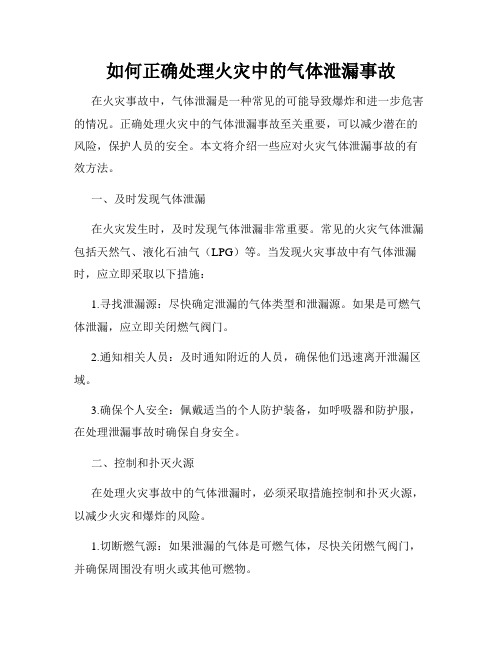 如何正确处理火灾中的气体泄漏事故

在火灾事故中，气体泄漏是一种常见的可能导致爆炸和进一步危害的情况。正确处理火灾中的气体泄漏事故至关重要，可以减少潜在的风险，保护人员的安全。本文将介绍一些应对火灾气体泄漏事故的有效方法。

一、及时发现气体泄漏

在火灾发生时，及时发现气体泄漏非常重要。常见的火灾气体泄漏包括天然气、液化石油气（LPG）等。当发现火灾事故中有气体泄漏时，应立即采取以下措施：

1.寻找泄漏源：尽快确定泄漏的气体类型和泄漏源。如果是可燃气体泄漏，应立即关闭燃气阀门。

2.通知相关人员：及时通知附近的人员，确保他们迅速离开泄漏区域。

3.确保个人安全：佩戴适当的个人防护装备，如呼吸器和防护服，在处理泄漏事故时确保自身安全。

二、控制和扑灭火源

在处理火灾事故中的气体泄漏时，必须采取措施控制和扑灭火源，以减少火灾和爆炸的风险。

1.切断燃气源：如果泄漏的气体是可燃气体，尽快关闭燃气阀门，并确保周围没有明火或其他可燃物。